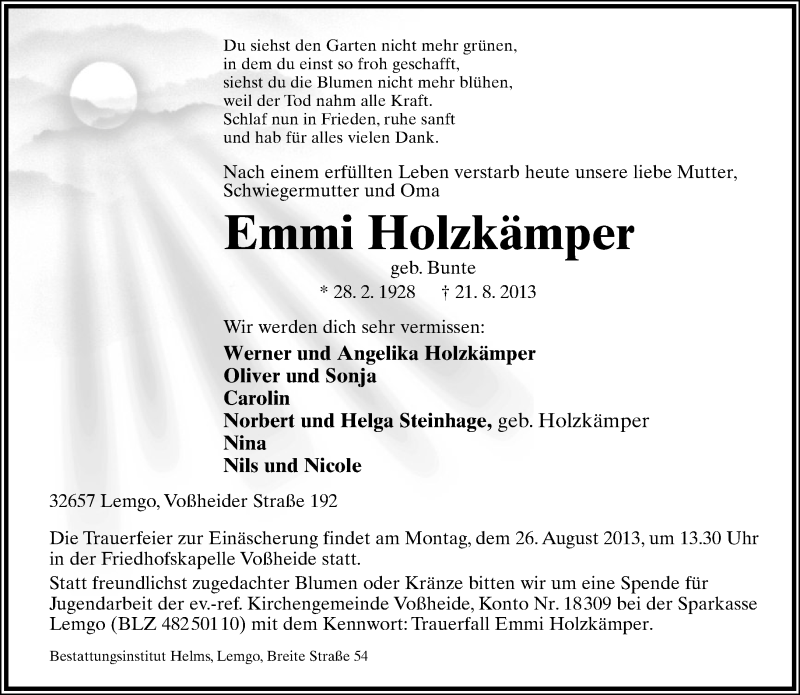 Du siehst den Garten nicht mehr grünen,
in dem du einst so froh geschafft,
siehst du die Blumen nicht mehr blühen,
weil der Tod nahm alle Kraft.
Schlaf nun in Frieden, ruhe sanft
und hab für alles vielen Dank.

Nach einem erfüllten Leben verstarb heute unsere liebe Mutter, Schwiegermutter und Oma

Emmi Holzkämper

geb. Bunte

* 28. 2. 1928 † 21. 8. 2013

Wir werden dich sehr vermissen:

Werner und Angelika Holzkämper
Oliver und Sonja
Carolin
Norbert und Helga Steinhage, geb. Holzkämper
Nina
Nils und Nicole

32657 Lemgo, Voßheider Straße 192

Die Trauerfeier zur Einäscherung findet am Montag, dem 26. August 2013, um 13.30 Uhr in der Friedhofskapelle Voßheide statt.
Statt freundlichst zugedachter Blumen oder Kränze bitten wir um eine Spende für Jugendarbeit der ev.-ref. Kirchengemeinde Voßheide, Konto Nr. 18309 bei der Sparkasse Lemgo (BLZ 48250110) mit dem Kennwort: Trauerfall Emmi Holzkämper.

Bestattungsinstitut Helms, Lemgo, Breite Straße 54